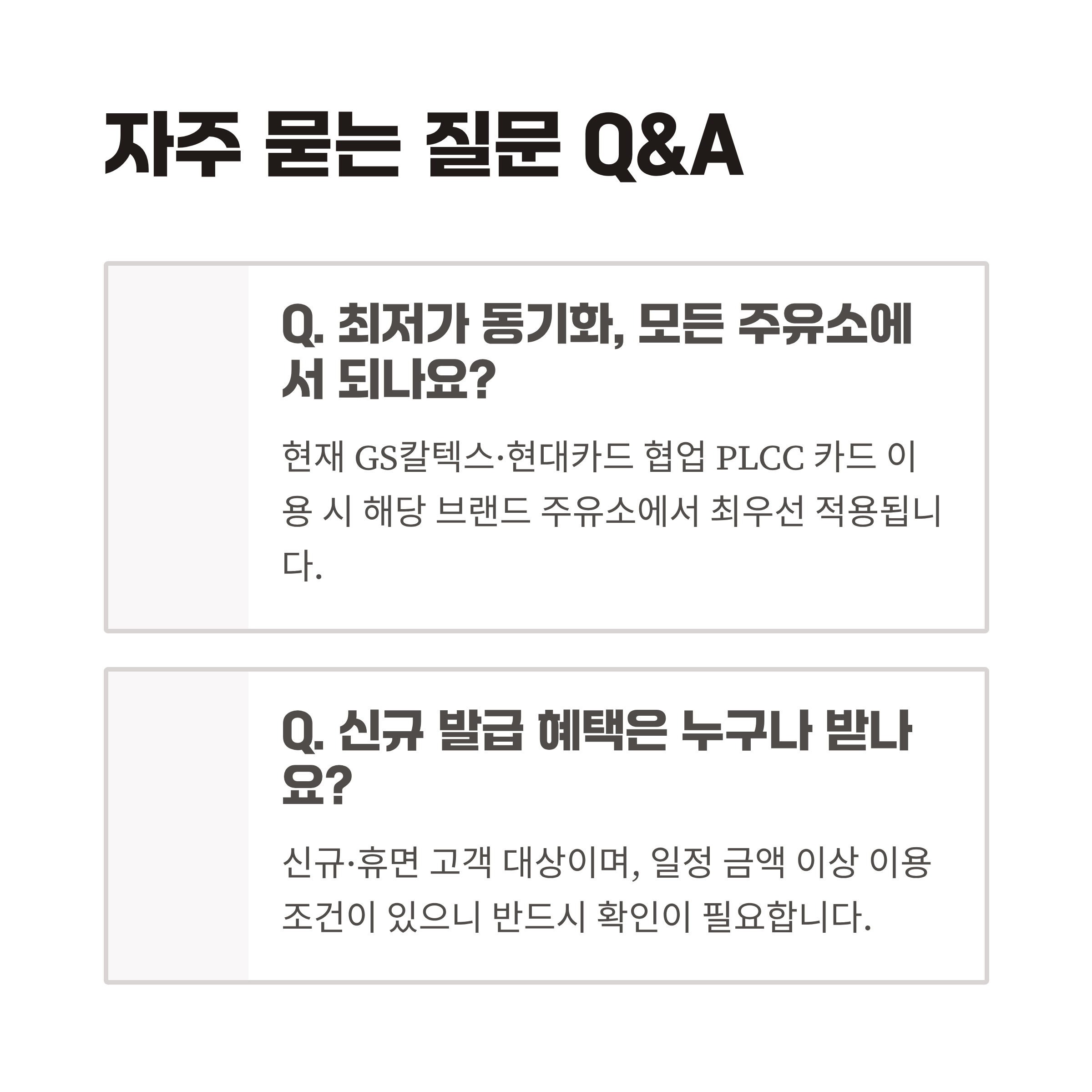 자주 묻는 질문 Q&A

Q. 최저가 동기화, 모든 주유소에서 되나요?

현재 GS칼텍스·현대카드 협업 PLCC 카드 이용 시 해당 브랜드 주유소에서 최우선 적용됩니다.

Q. 신규 발급 혜택은 누구나 받나요?

신규·휴면 고객 대상이며, 일정 금액 이상 이용 조건이 있으니 반드시 확인이 필요합니다.